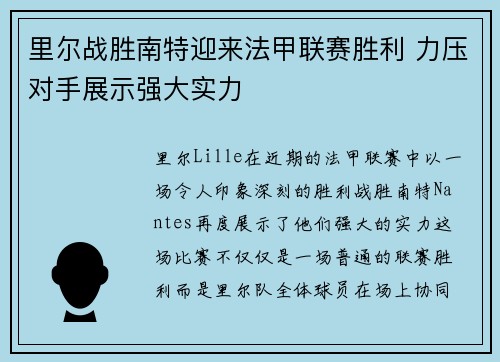 里尔战胜南特迎来法甲联赛胜利 力压对手展示强大实力

里尔Lille在近期的法甲联赛中以一场令人印象深刻的胜利战胜南特Nantes再度展示了他们强大的实力这场比赛不仅仅是一场普通的联赛胜利而是里尔队全体球员在场上协同